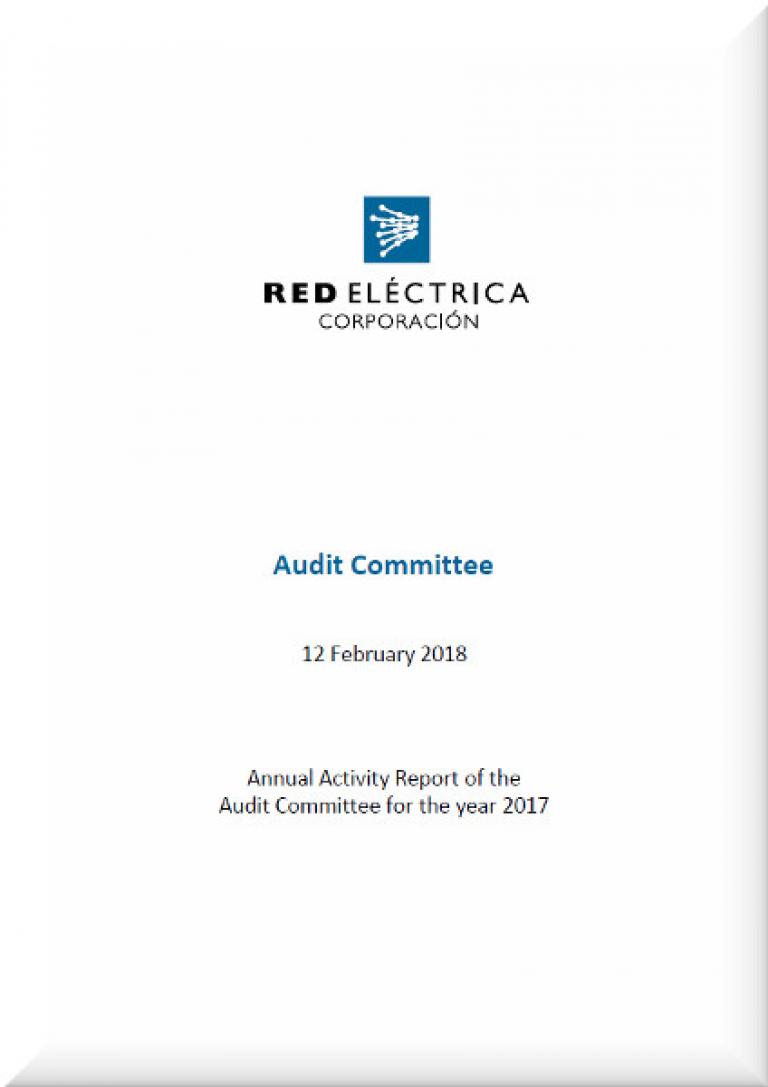 RED ELÉCTRICA
CORPORACIÓN

Audit Committee

12 February 2018

Annual Activity Report of the Audit Committee for the year 2017